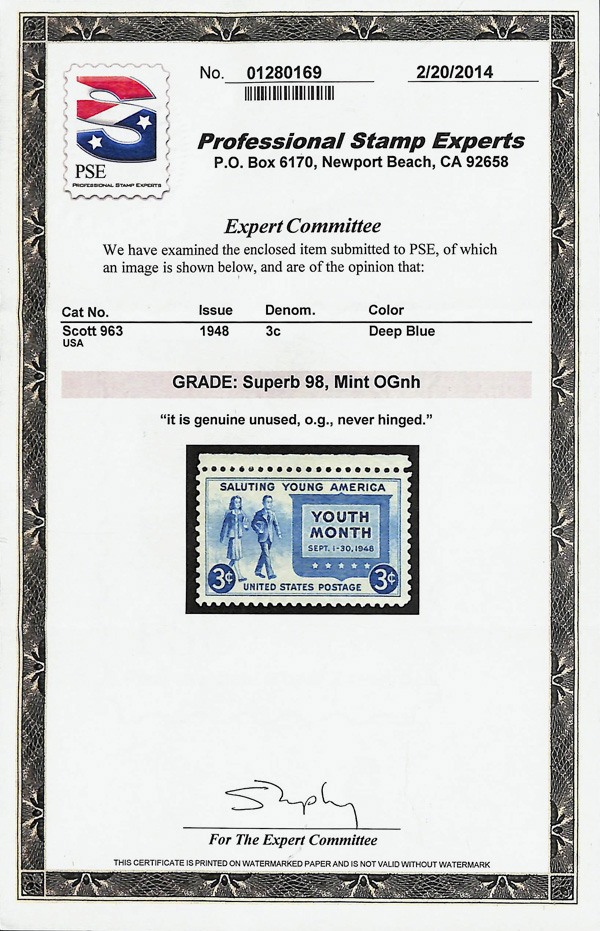 PSE
PROFESSIONAL STAMP EXPERTS

No. 01280169 2/20/2014

Professional Stamp Experts
P.O. Box 6170, Newport Beach, CA 92658

Expert Committee

We have examined the enclosed item submitted to PSE, of which an image is shown below, and are of the opinion that:

| Cat No. | Issue | Denom. | Color |
|---|---|---|---|
| Scott 963 USA | 1948 | 3c | Deep Blue |

GRADE: Superb 98, Mint OGnh

"it is genuine unused, o.g., never hinged."

SALUTING YOUNG AMERICA
YOUTH MONTH
SEPT. 1-30, 1948
3¢ UNITED STATES POSTAGE 3¢

For The Expert Committee

THIS CERTIFICATE IS PRINTED ON WATERMARKED PAPER AND IS NOT VALID WITHOUT WATERMARK